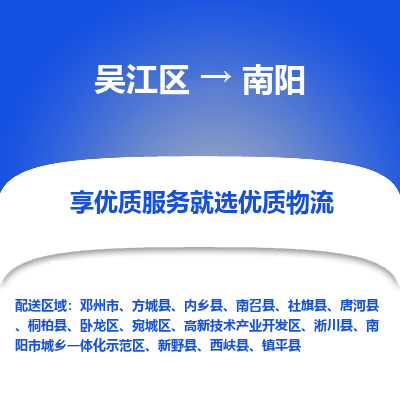 吴江区 → 南阳

享优质服务就选优质物流

配送区域：邓州市、方城县、内乡县、南召县、社旗县、唐河县、桐柏县、卧龙区、宛城区、高新技术产业开发区、淅川县、南阳市城乡一体化示范区、新野县、西峡县、镇平县